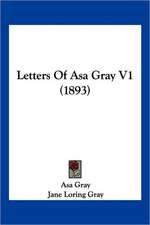 Letters Of Asa Gray V1 (1893)

Asa Gray
Jane Loring Gray